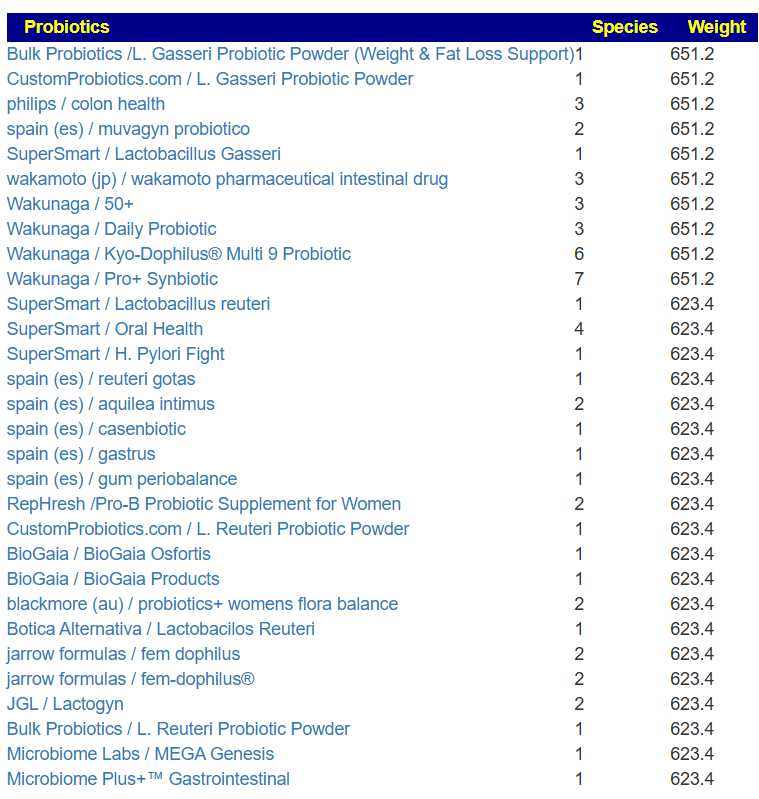 | Probiotics | Species | Weight |
|---|---|---|
| Bulk Probiotics /L. Gasseri Probiotic Powder (Weight & Fat Loss Support) | 1 | 651.2 |
| CustomProbiotics.com / L. Gasseri Probiotic Powder | 1 | 651.2 |
| philips / colon health | 3 | 651.2 |
| spain (es) / muvagyn probiotico | 2 | 651.2 |
| SuperSmart / Lactobacillus Gasseri | 1 | 651.2 |
| wakamoto (jp) / wakamoto pharmaceutical intestinal drug | 3 | 651.2 |
| Wakunaga / 50+ | 3 | 651.2 |
| Wakunaga / Daily Probiotic | 3 | 651.2 |
| Wakunaga / Kyo-Dophilus® Multi 9 Probiotic | 6 | 651.2 |
| Wakunaga / Pro+ Synbiotic | 7 | 651.2 |
| SuperSmart / Lactobacillus reuteri | 1 | 623.4 |
| SuperSmart / Oral Health | 4 | 623.4 |
| SuperSmart / H. Pylori Fight | 1 | 623.4 |
| spain (es) / reuteri gotas | 1 | 623.4 |
| spain (es) / aquilea intimus | 2 | 623.4 |
| spain (es) / casenbiotic | 1 | 623.4 |
| spain (es) / gastrus | 1 | 623.4 |
| spain (es) / gum periobalance | 1 | 623.4 |
| RepHresh /Pro-B Probiotic Supplement for Women | 2 | 623.4 |
| CustomProbiotics.com / L. Reuteri Probiotic Powder | 1 | 623.4 |
| BioGaia / BioGaia Osfortis | 1 | 623.4 |
| BioGaia / BioGaia Products | 1 | 623.4 |
| blackmore (au) / probiotics+ womens flora balance | 2 | 623.4 |
| Botica Alternativa / Lactobacilos Reuteri | 1 | 623.4 |
| jarrow formulas / fem dophilus | 2 | 623.4 |
| jarrow formulas / fem-dophilus® | 2 | 623.4 |
| JGL / Lactogyn | 2 | 623.4 |
| Bulk Probiotics / L. Reuteri Probiotic Powder | 1 | 623.4 |
| Microbiome Labs / MEGA Genesis | 1 | 623.4 |
| Microbiome Plus+™ Gastrointestinal | 1 | 623.4 |